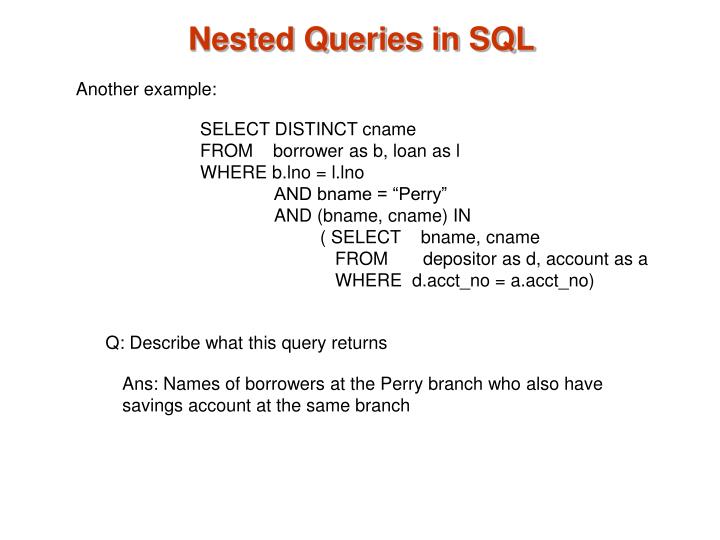 Nested Queries in SQL

Another example:

SELECT DISTINCT cname
FROM borrower as b, loan as l
WHERE b.lno = l.lno
AND bname = “Perry”
AND (bname, cname) IN
( SELECT bname, cname
FROM depositor as d, account as a
WHERE d.acct_no = a.acct_no)

Q: Describe what this query returns

Ans: Names of borrowers at the Perry branch who also have savings account at the same branch